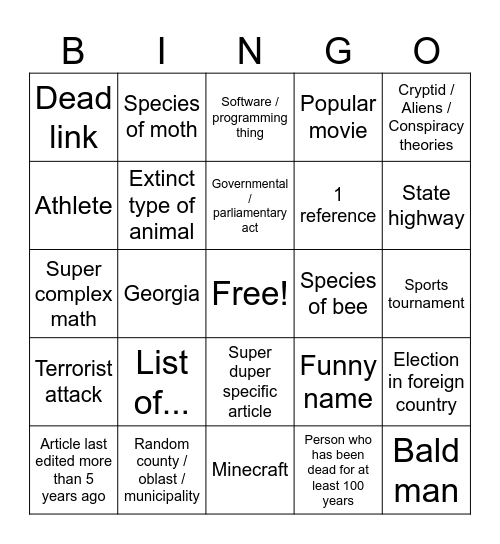 | B | I | N | G | O |
|---|---|---|---|---|
| Dead link | Species of moth | Software / programming thing | Popular movie | Cryptid / Aliens / Conspiracy theories |
| Athlete | Extinct type of animal | Governmental / parliamentary act | 1 reference | State highway |
| Super complex math | Georgia | Free! | Species of bee | Sports tournament |
| Terrorist attack | List of... | Super duper specific article | Funny name | Election in foreign country |
| Article last edited more than 5 years ago | Random county / oblast / municipality | Minecraft | Person who has been dead for at least 100 years | Bald man |